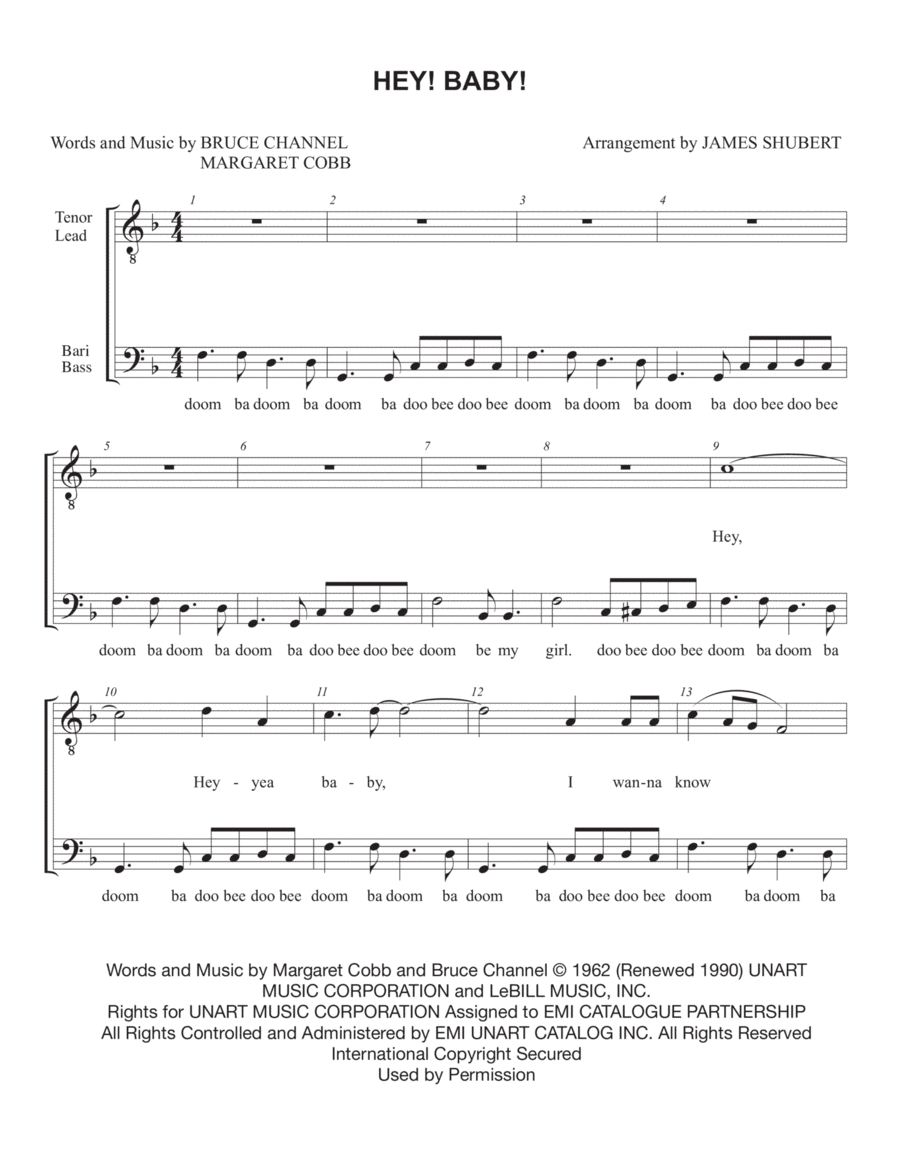 HEY! BABY!

Words and Music by BRUCE CHANNEL
MARGARET COBB

Arrangement by JAMES SHUBERT

Tenor
Lead

Bari
Bass

1 2 3 4

doom ba doom ba doom ba doo bee doo bee doom ba doom ba doom ba doo bee doo bee

5 6 7 8 9

Hey,

doom ba doom ba doom ba doo bee doo bee doom be my girl. doo bee doo bee doom ba doom ba

10 11 12 13

Hey - yea ba - by, I wan-na know

doom ba doo bee doo bee doom ba doom ba doom ba doo bee doo bee doom ba doom ba

Words and Music by Margaret Cobb and Bruce Channel © 1962 (Renewed 1990) UNART MUSIC CORPORATION and LeBILL MUSIC, INC.
Rights for UNART MUSIC CORPORATION Assigned to EMI CATALOGUE PARTNERSHIP
All Rights Controlled and Administered by EMI UNART CATALOG INC. All Rights Reserved
International Copyright Secured
Used by Permission